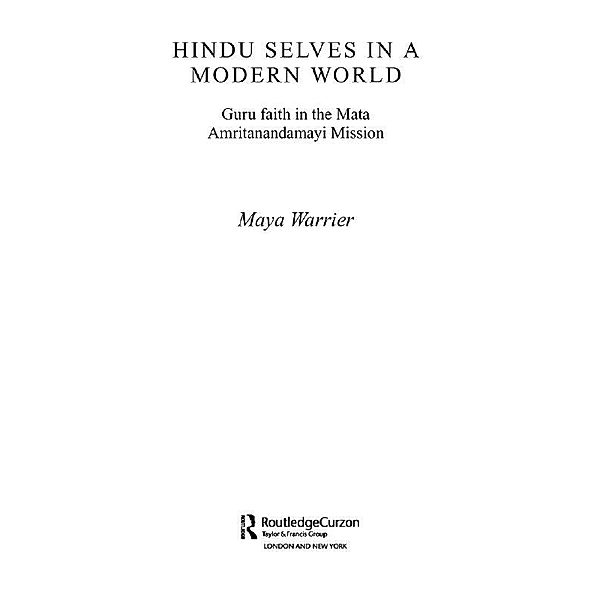 HINDU SELVES IN A MODERN WORLD

Guru faith in the Mata Amritanandamayi Mission

Maya Warrier

RoutledgeCurzon
Taylor & Francis Group
LONDON AND NEW YORK